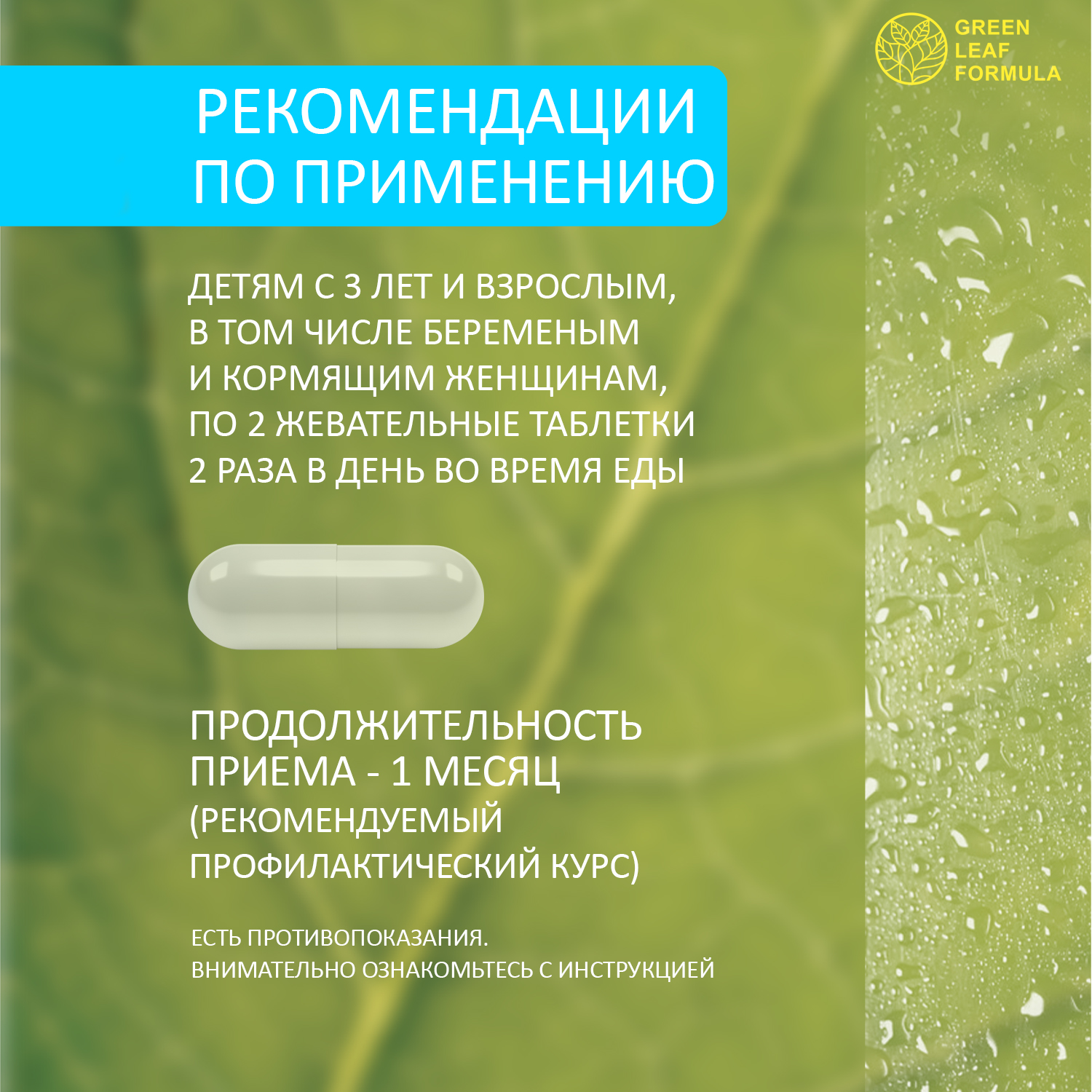 GREEN LEAF FORMULA

РЕКОМЕНДАЦИИ ПО ПРИМЕНЕНИЮ

ДЕТЯМ С 3 ЛЕТ И ВЗРОСЛЫМ, В ТОМ ЧИСЛЕ БЕРЕМЕНЫМ И КОРМЯЩИМ ЖЕНЩИНАМ, ПО 2 ЖЕВАТЕЛЬНЫЕ ТАБЛЕТКИ 2 РАЗА В ДЕНЬ ВО ВРЕМЯ ЕДЫ

ПРОДОЛЖИТЕЛЬНОСТЬ ПРИЕМА - 1 МЕСЯЦ (РЕКОМЕНДУЕМЫЙ ПРОФИЛАКТИЧЕСКИЙ КУРС)

ЕСТЬ ПРОТИВОПОКАЗАНИЯ.
ВНИМАТЕЛЬНО ОЗНАКОМЬТЕСЬ С ИНСТРУКЦИЕЙ